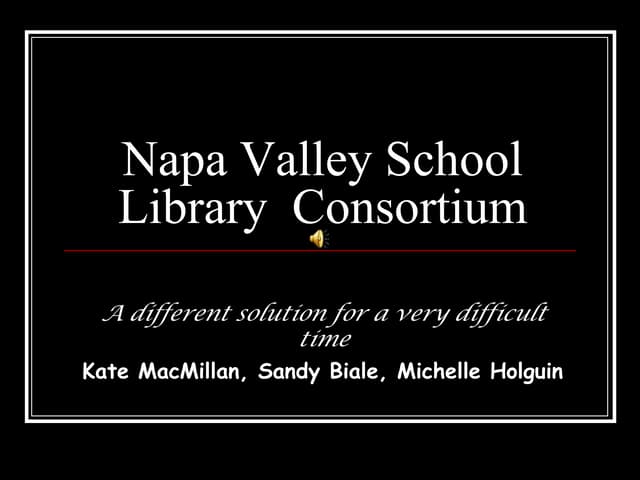 Napa Valley School Library Consortium

A different solution for a very difficult time

Kate MacMillan, Sandy Biale, Michelle Holguin